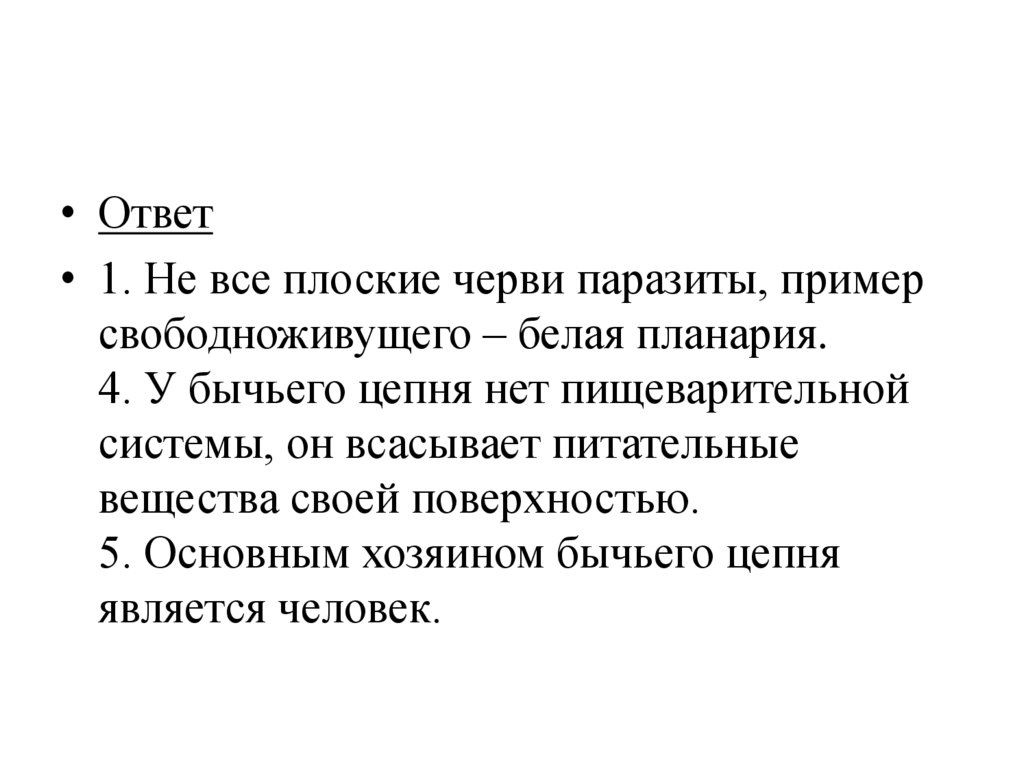 • Ответ

• 1. Не все плоские черви паразиты, пример свободноживущего – белая планария.
4. У бычьего цепня нет пищеварительной системы, он всасывает питательные вещества своей поверхностью.
5. Основным хозяином бычьего цепня является человек.